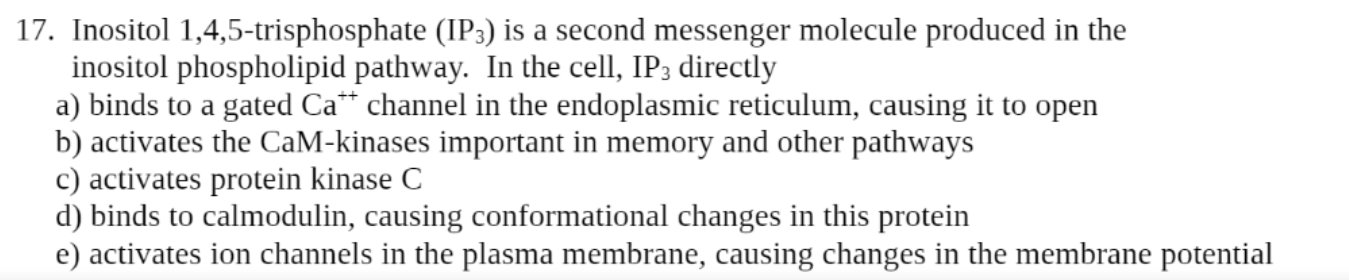 17. Inositol 1,4,5-trisphosphate ($IP_3$) is a second messenger molecule produced in the inositol phospholipid pathway. In the cell, $IP_3$ directly

a) binds to a gated $Ca^{++}$ channel in the endoplasmic reticulum, causing it to open
b) activates the CaM-kinases important in memory and other pathways
c) activates protein kinase C
d) binds to calmodulin, causing conformational changes in this protein
e) activates ion channels in the plasma membrane, causing changes in the membrane potential